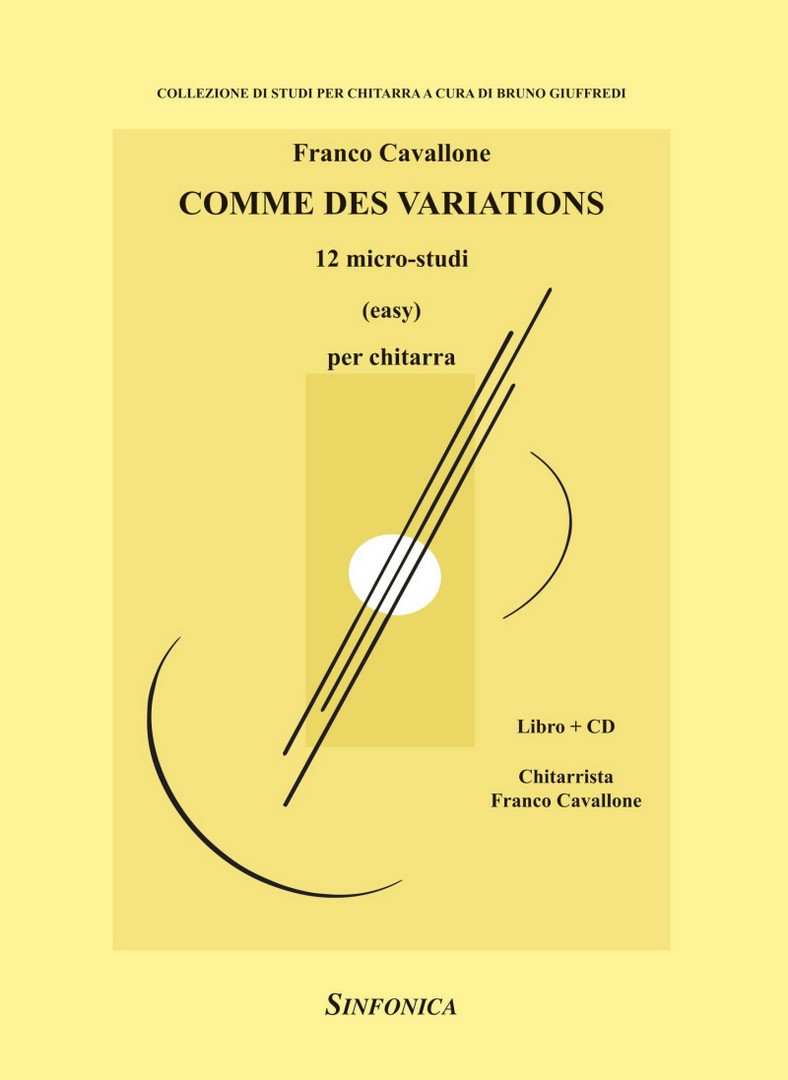 COLLEZIONE DI STUDI PER CHITARRA A CURA DI BRUNO GIUFFREDI

Franco Cavallone

COMME DES VARIATIONS

12 micro-studi

(easy)

per chitarra

Libro + CD

Chitarrista
Franco Cavallone

SINFONICA